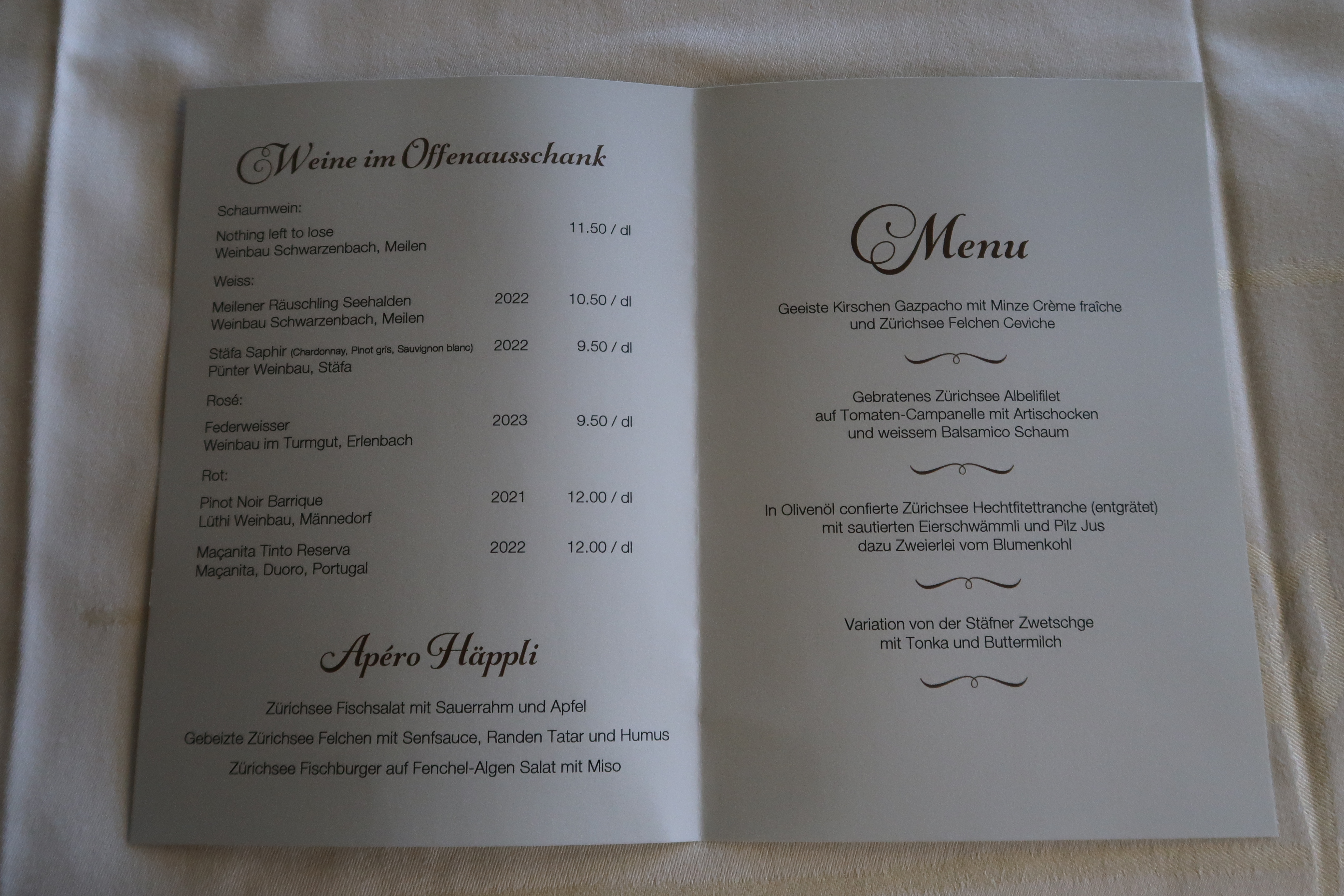 Weine im Offenausschank

Schaumwein:

Nothing left to lose 11.50 / dl
Weinbau Schwarzenbach, Meilen

Weiss:

Meilener Räuschling Seehalden 2022 10.50 / dl
Weinbau Schwarzenbach, Meilen

Stäfa Saphir (Chardonnay, Pinot gris, Sauvignon blanc) 2022 9.50 / dl
Pünter Weinbau, Stäfa

Rosé:

Federweisser 2023 9.50 / dl
Weinbau im Turmgut, Erlenbach

Rot:

Pinot Noir Barrique 2021 12.00 / dl
Lüthi Weinbau, Männedorf

Maçanita Tinto Reserva 2022 12.00 / dl
Maçanita, Duoro, Portugal

Apéro Häppli

Zürichsee Fischsalat mit Sauerrahm und Apfel

Gebeizte Zürichsee Felchen mit Senfsauce, Randen Tatar und Humus

Zürichsee Fischburger auf Fenchel-Algen Salat mit Miso

Menu

Geeiste Kirschen Gazpacho mit Minze Crème fraîche
und Zürichsee Felchen Ceviche

Gebratenes Zürichsee Albelifilet
auf Tomaten-Campanelle mit Artischocken
und weissem Balsamico Schaum

In Olivenöl confierte Zürichsee Hechtfitettranche (entgrätet)
mit sautierten Eierschwämmli und Pilz Jus
dazu Zweierlei vom Blumenkohl

Variation von der Stäfner Zwetschge
mit Tonka und Buttermilch